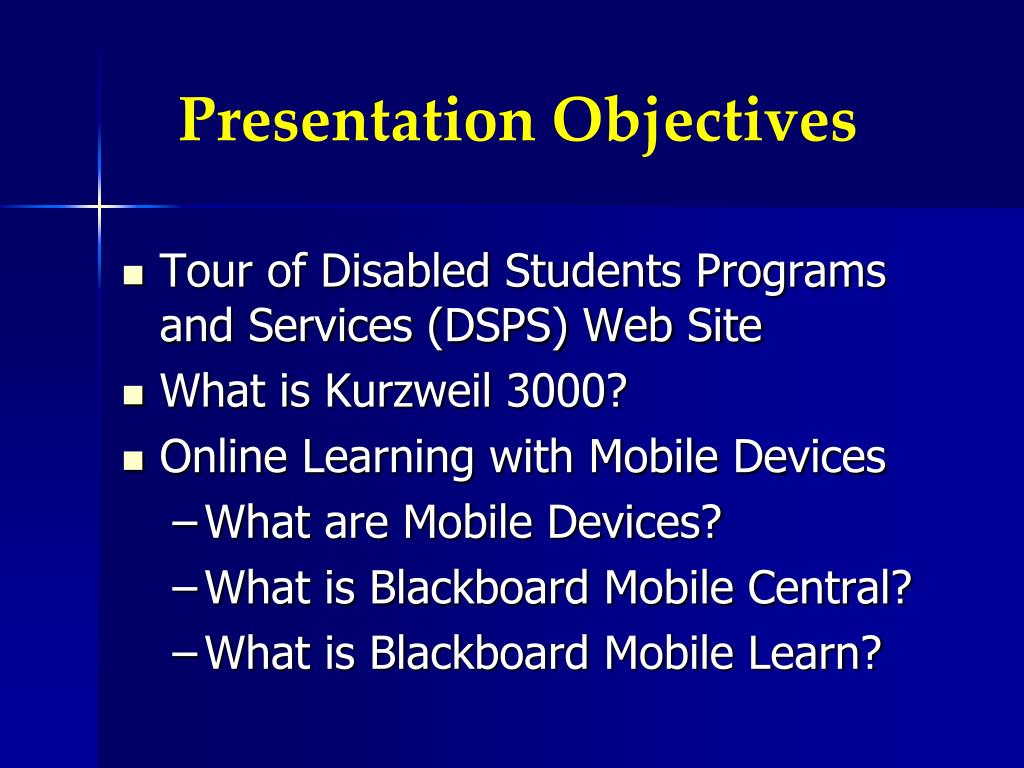 Presentation Objectives

- Tour of Disabled Students Programs and Services (DSPS) Web Site
- What is Kurzweil 3000?
- Online Learning with Mobile Devices
  – What are Mobile Devices?
  – What is Blackboard Mobile Central?
  – What is Blackboard Mobile Learn?